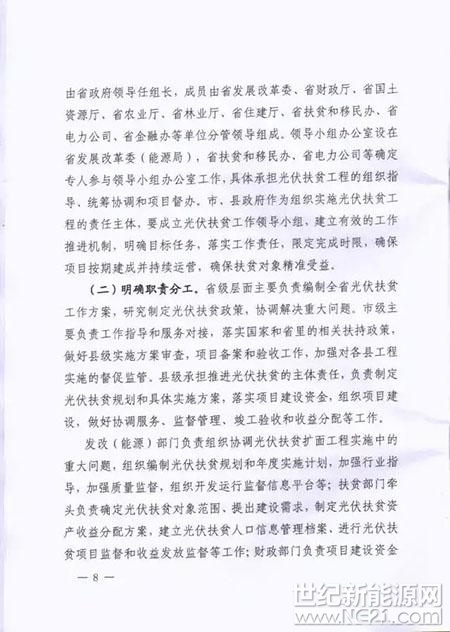 由省政府领导任组长，成员由省发展改革委、省财政厅、省国土资源厅、省农业厅、省林业厅、省住建厅、省扶贫和移民办、省电力公司、省金融办等单位分管领导组成。领导小组办公室设在省发展改革委（能源局），省扶贫和移民办、省电力公司等确定专人参与领导小组办公室工作，具体承担光伏扶贫工程的组织指导、统筹协调和项目督办。市、县政府作为组织实施光伏扶贫工程的责任主体，要成立光伏扶贫工作领导小组，建立有效的工作推进机制，明确目标任务，落实工作责任，限定完成时限，确保项目按期建成并持续运营，确保扶贫对象精准受益。

（二）明确职责分工。省级层面主要负责编制全省光伏扶贫工作方案，研究制定光伏扶贫政策，协调解决重大问题。市级主要负责工作指导和服务对接，落实国家和省里的相关扶持政策，做好县级实施方案审查，项目备案和验收工作，加强对各县工程实施的督促监管。县级承担推进光伏扶贫的主体责任，负责制定光伏扶贫规划和具体实施方案，落实项目建设资金，组织项目建设，做好协调服务、监督管理、竣工验收和收益分配等工作。

发改（能源）部门负责组织协调光伏扶贫扩面工程实施中的重大问题，组织编制光伏扶贫规划和年度实施计划，加强行业指导，加强质量监督，组织开发运行监督信息平台等；扶贫部门牵头负责确定光伏扶贫对象范围、提出建设需求，制定光伏扶贫资产收益分配方案，建立光伏扶贫人口信息管理档案、进行光伏扶贫项目监督和收益发放监督等工作；财政部门负责项目建设资金

— 8 —

世纪新能源网
www.NE21.com